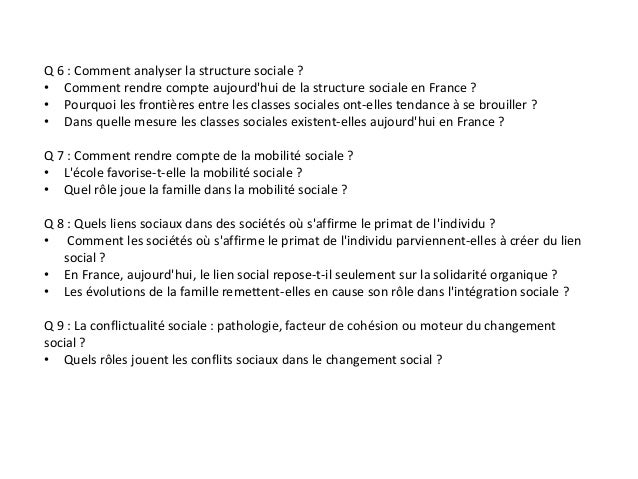 Q 6 : Comment analyser la structure sociale ?
• Comment rendre compte aujourd'hui de la structure sociale en France ?
• Pourquoi les frontières entre les classes sociales ont-elles tendance à se brouiller ?
• Dans quelle mesure les classes sociales existent-elles aujourd'hui en France ?

Q 7 : Comment rendre compte de la mobilité sociale ?
• L'école favorise-t-elle la mobilité sociale ?
• Quel rôle joue la famille dans la mobilité sociale ?

Q 8 : Quels liens sociaux dans des sociétés où s'affirme le primat de l'individu ?
• Comment les sociétés où s'affirme le primat de l'individu parviennent-elles à créer du lien social ?
• En France, aujourd'hui, le lien social repose-t-il seulement sur la solidarité organique ?
• Les évolutions de la famille remettent-elles en cause son rôle dans l'intégration sociale ?

Q 9 : La conflictualité sociale : pathologie, facteur de cohésion ou moteur du changement social ?
• Quels rôles jouent les conflits sociaux dans le changement social ?